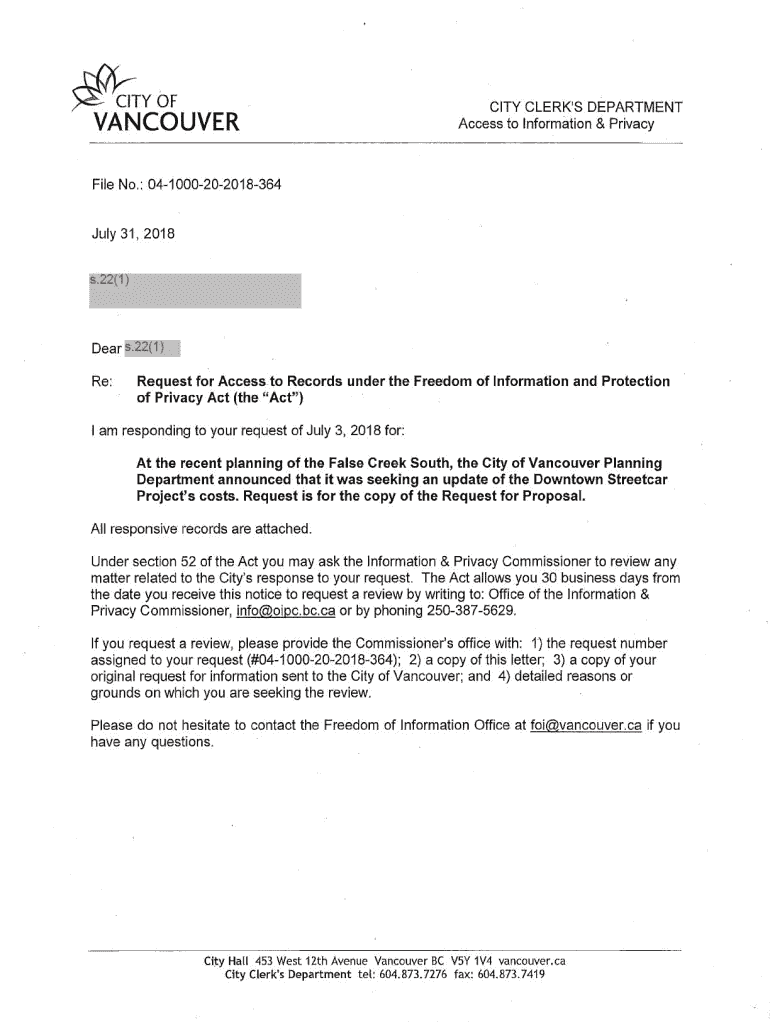 CITY OF
VANCOUVER

CITY CLERK'S DEPARTMENT
Access to Information & Privacy

File No.: 04-1000-20-2018-364

July 31, 2018

s.22(1)

Dear s.22(1)

Re: Request for Access to Records under the Freedom of Information and Protection of Privacy Act (the "Act")

I am responding to your request of July 3, 2018 for:

At the recent planning of the False Creek South, the City of Vancouver Planning Department announced that it was seeking an update of the Downtown Streetcar Project's costs. Request is for the copy of the Request for Proposal.

All responsive records are attached.

Under section 52 of the Act you may ask the Information & Privacy Commissioner to review any matter related to the City's response to your request. The Act allows you 30 business days from the date you receive this notice to request a review by writing to: Office of the Information & Privacy Commissioner, info@oipc.bc.ca or by phoning 250-387-5629.

If you request a review, please provide the Commissioner's office with: 1) the request number assigned to your request (#04-1000-20-2018-364); 2) a copy of this letter; 3) a copy of your original request for information sent to the City of Vancouver; and 4) detailed reasons or grounds on which you are seeking the review.

Please do not hesitate to contact the Freedom of Information Office at foi@vancouver.ca if you have any questions.

City Hall 453 West 12th Avenue Vancouver BC V5Y 1V4 vancouver.ca
City Clerk's Department tel: 604.873.7276 fax: 604.873.7419